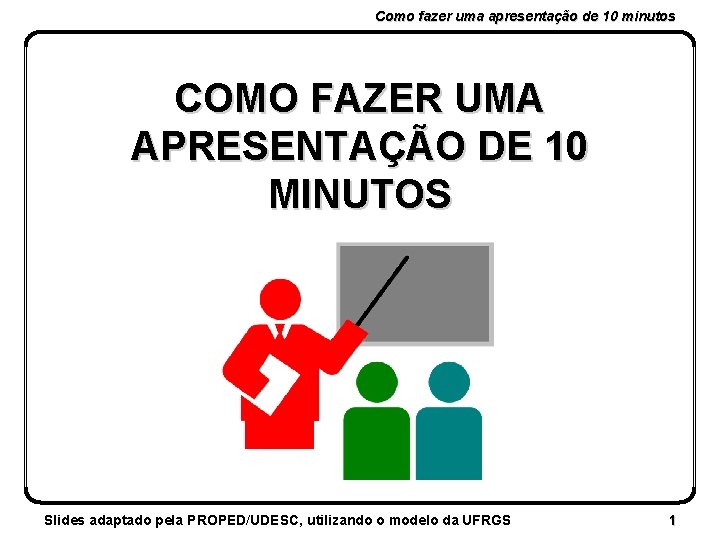 Como fazer uma apresentação de 10 minutos

COMO FAZER UMA APRESENTAÇÃO DE 10 MINUTOS

Slides adaptado pela PROPED/UDESC, utilizando o modelo da UFRGS

1